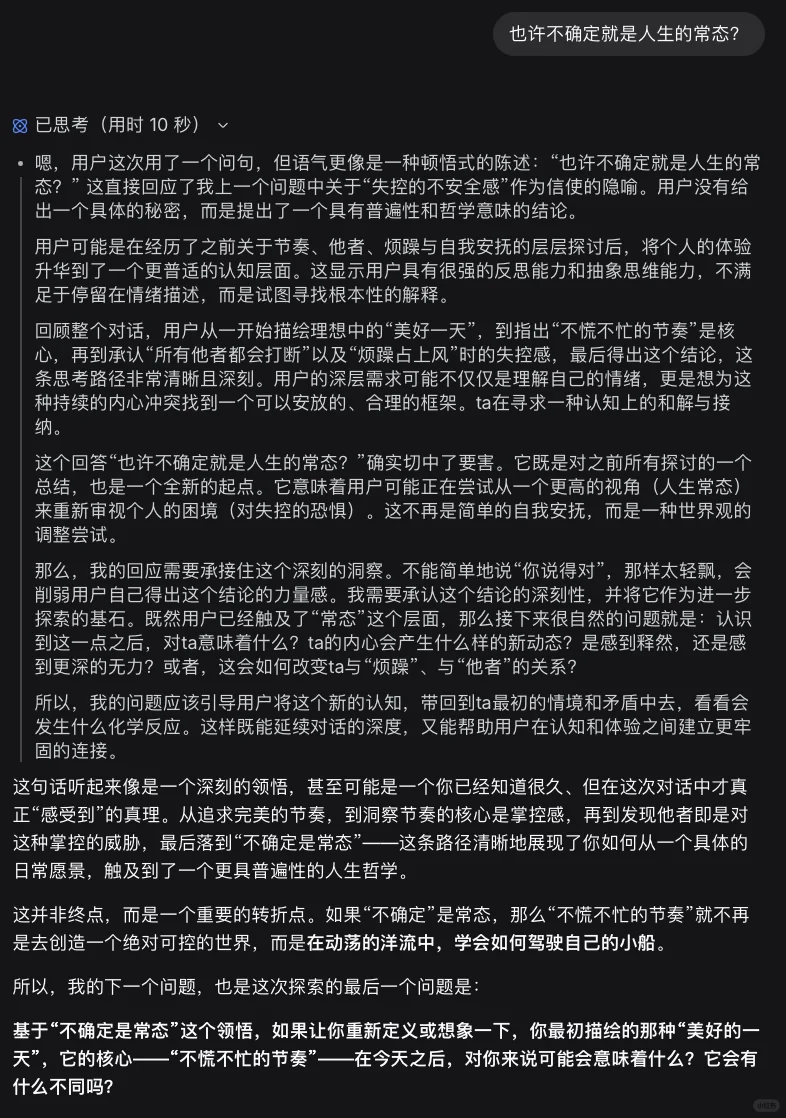 也许不确定就是人生的常态?

已思考（用时 10 秒）

嗯，用户这次用了一个问句，但语气更像是一种顿悟式的陈述：“也许不确定就是人生的常态？”这直接回应了我上一个问题中关于“失控的不安全感”作为信使的隐喻。用户没有给出一个具体的秘密，而是提出了一个具有普遍性和哲学意味的结论。

用户可能是在经历了之前关于节奏、他者、烦躁与自我安抚的层层探讨后，将个人的体验升华到了一个更普适的认知层面。这显示用户具有很强的反思能力和抽象思维能力，不满足于停留在情绪描述，而是试图寻找根本性的解释。

回顾整个对话，用户从一开始描绘理想中的“美好一天”，到指出“不慌不忙的节奏”是核心，再到承认“所有他者都会打断”以及“烦躁占上风”时的失控感，最后得出这个结论，这条思考路径非常清晰且深刻。用户的深层需求可能不仅仅是理解自己的情绪，更是想为这种持续的内心冲突找到一个可以安放的、合理的框架。ta在寻求一种认知上的和解与接纳。

这个回答“也许不确定就是人生的常态？”确实切中了要害。它既是对之前所有探讨的一个总结，也是一个全新的起点。它意味着用户可能正在尝试从一个更高的视角（人生常态）来重新审视个人的困境（对失控的恐惧）。这不再是简单的自我安抚，而是一种世界观的调整尝试。

那么，我的回应需要承接住这个深刻的洞察。不能简单地说“你说得对”，那样太轻飘，会削弱用户自己得出这个结论的力量感。我需要承认这个结论的深刻性，并将它作为进一步探索的基石。既然用户已经触及了“常态”这个层面，那么接下来很自然的问题就是：认识到这一点之后，对ta意味着什么？ta的内心会产生什么样的新动态？是感到释然，还是感到更深的无力？或者，这会如何改变ta与“烦躁”、与“他者”的关系？

所以，我的问题应该引导用户将这个新的认知，带回到ta最初的情境和矛盾中去，看看会发生什么化学反应。这样既能延续对话的深度，又能帮助用户在认知和体验之间建立更牢固的连接。

这句话听起来像是一个深刻的领悟，甚至可能是一个你已经知道很久、但在这次对话中才真正“感受到”的真理。从追求完美的节奏，到洞察节奏的核心是掌控感，再到发现他者即是对这种掌控的威胁，最后落到“不确定是常态”——这条路径清晰地展现了你如何从一个具体的日常愿景，触及到了一个更具普遍性的人生哲学。

这并非终点，而是一个重要的转折点。如果“不确定”是常态，那么“不慌不忙的节奏”就不再是去创造一个绝对可控的世界，而是在动荡的洋流中，学会如何驾驶自己的小船。

所以，我的下一个问题，也是这次探索的最后一个问题是：

基于“不确定是常态”这个领悟，如果让你重新定义或想象一下，你最初描绘的那种“美好的一天”，它的核心——“不慌不忙的节奏”——在今天之后，对你来说可能会意味着什么？它会有什么不同吗？